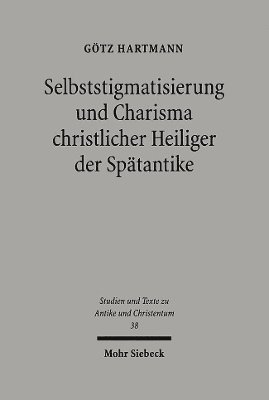 GÖTZ HARTMANN

Selbststigmatisierung und Charisma christlicher Heiliger der Spätantike

Studien und Texte zu Antike und Christentum
38

Mohr Siebeck